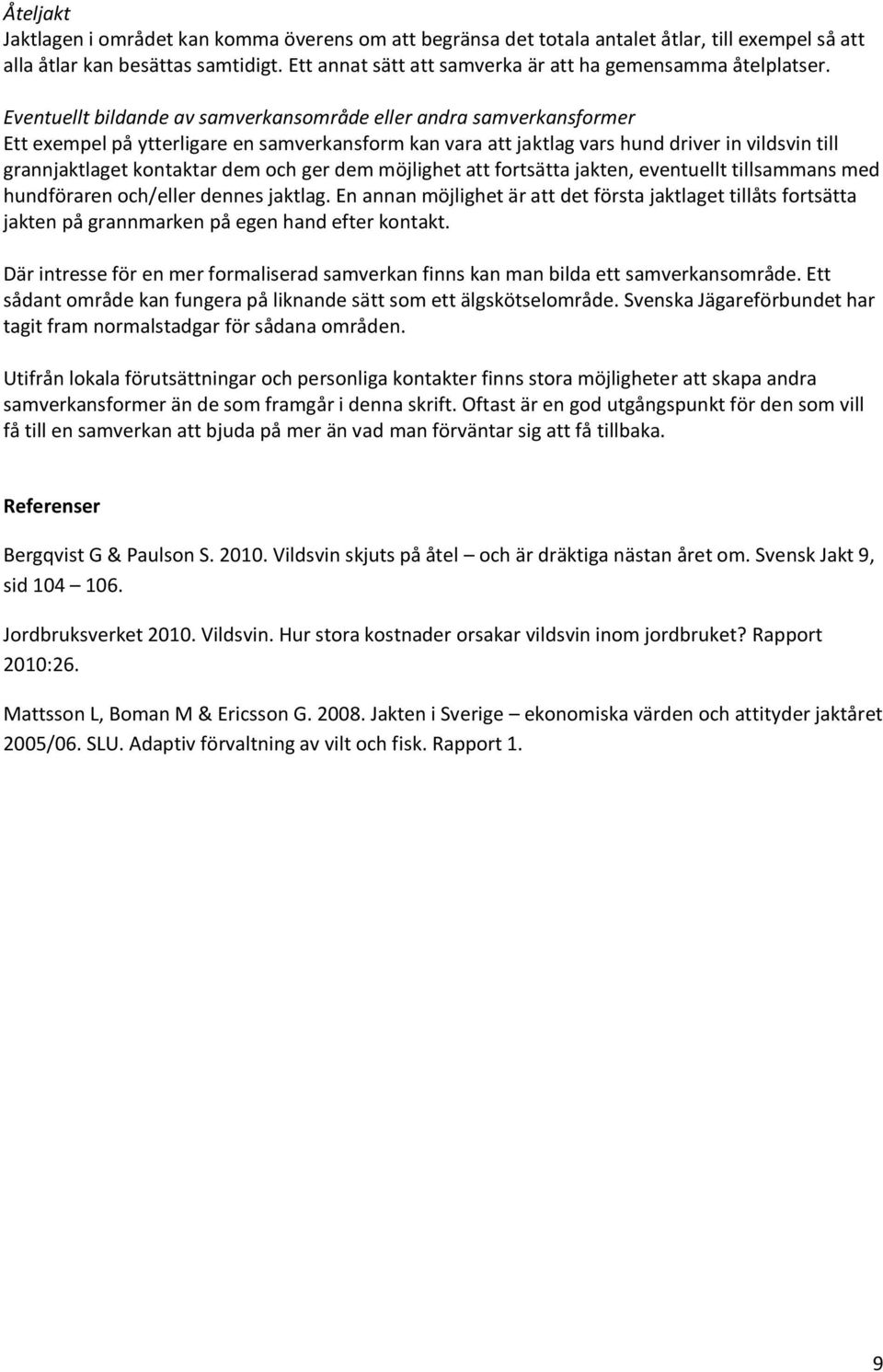 Åteljakt
Jaktlagen i området kan komma överens om att begränsa det totala antalet åtlar, till exempel så att alla åtlar kan besättas samtidigt. Ett annat sätt att samverka är att ha gemensamma åtelplatser.

Eventuellt bildande av samverkansområde eller andra samverkansformer
Ett exempel på ytterligare en samverkansform kan vara att jaktlag vars hund driver in vildsvin till grannjaktlaget kontaktar dem och ger dem möjlighet att fortsätta jakten, eventuellt tillsammans med hundföraren och/eller dennes jaktlag. En annan möjlighet är att det första jaktlaget tillåts fortsätta jakten på grannmarken på egen hand efter kontakt.

Där intresse för en mer formaliserad samverkan finns kan man bilda ett samverkansområde. Ett sådant område kan fungera på liknande sätt som ett älgskötselområde. Svenska Jägareförbundet har tagit fram normalstadgar för sådana områden.

Utifrån lokala förutsättningar och personliga kontakter finns stora möjligheter att skapa andra samverkansformer än de som framgår i denna skrift. Oftast är en god utgångspunkt för den som vill få till en samverkan att bjuda på mer än vad man förväntar sig att få tillbaka.

Referenser

Bergqvist G & Paulson S. 2010. Vildsvin skjuts på åtel – och är dräktiga nästan året om. Svensk Jakt 9, sid 104 – 106.

Jordbruksverket 2010. Vildsvin. Hur stora kostnader orsakar vildsvin inom jordbruket? Rapport 2010:26.

Mattsson L, Boman M & Ericsson G. 2008. Jakten i Sverige – ekonomiska värden och attityder jaktåret 2005/06. SLU. Adaptiv förvaltning av vilt och fisk. Rapport 1.

9